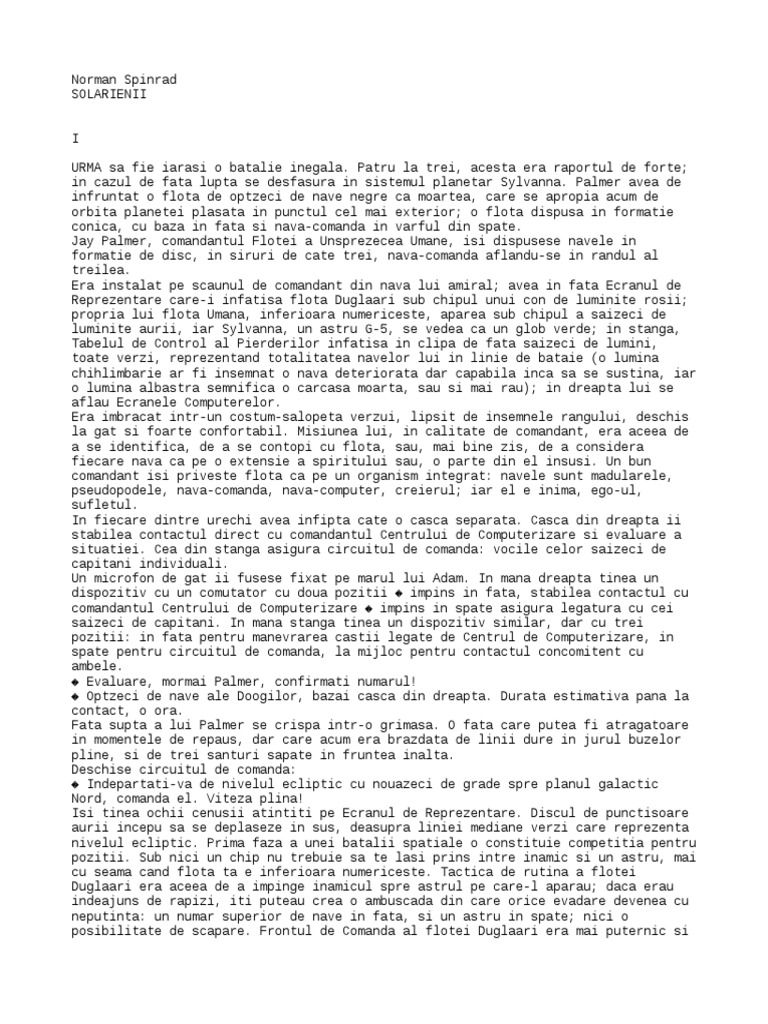 Norman Spinrad
SOLARIENII

I

URMA sa fie iarasi o batalie inegala. Patru la trei, acesta era raportul de forte; in cazul de fata lupta se desfasura in sistemul planetar Sylvanna. Palmer avea de infruntat o flota de optzeci de nave negre ca moartea, care se apropia acum de orbita planetei plasata in punctul cel mai exterior; o flota dispusa in formatie conica, cu baza in fata si nava-comanda in varful din spate.
Jay Palmer, comandantul Flotei a Unsprezecea Umane, isi dispusese navele in formatie de disc, in siruri de cate trei, nava-comanda aflandu-se in randul al treilea.
Era instalat pe scaunul de comandant din nava lui amiral; avea in fata Ecranul de Reprezentare care-i infatisa flota Duglaari sub chipul unui con de luminite rosii; propria lui flota Umana, inferioara numericeste, aparea sub chipul a saizeci de luminite aurii, iar Sylvanna, un astru G-5, se vedea ca un glob verde; in stanga, Tabelul de Control al Pierderilor infatisa in clipa de fata saizeci de lumini, toate verzi, reprezentand totalitatea navelor lui in linie de bataie (o lumina chihlimbarie ar fi insemnat o nava deteriorata dar capabila inca sa se sustina, iar o lumina albastra semnifica o carcasa moarta, sau si mai rau); in dreapta lui se aflau Ecranele Computerelor.
Era imbracat intr-un costum-salopeta verzui, lipsit de insemnele rangului, deschis la gat si foarte confortabil. Misiunea lui, in calitate de comandant, era aceea de a se identifica, de a se contopi cu flota, sau, mai bine zis, de a considera fiecare nava ca pe o extensie a spiritului sau, o parte din el insusi. Un bun comandant isi priveste flota ca pe un organism integrat: navele sunt madularele, pseudopodele, nava-comanda, nava-computer, creierul; iar el e inima, ego-ul, sufletul.
In fiecare dintre urechi avea infipta cate o casca separata. Casca din dreapta ii stabilea contactul direct cu comandantul Centrului de Computerizare si evaluare a situatiei. Cea din stanga asigura circuitul de comanda: vocile celor saizeci de capitani individuali.
Un microfon de gat ii fusese fixat pe marul lui Adam. In mana dreapta tinea un dispozitiv cu un comutator cu doua pozitii ◆ impins in fata, stabilea contactul cu comandantul Centrului de Computerizare ◆ impins in spate asigura legatura cu cei saizeci de capitani. In mana stanga tinea un dispozitiv similar, dar cu trei pozitii: in fata pentru manevrarea castii legate de Centrul de Computerizare, in spate pentru circuitul de comanda, la mijloc pentru contactul concomitent cu ambele.
◆ Evaluare, mormai Palmer, confirmati numarul!
◆ Optzeci de nave ale Doogilor, bazai casca din dreapta. Durata estimativa pana la contact, o ora.
Fata supta a lui Palmer se crispa intr-o grimasa. O fata care putea fi atragatoare in momentele de repaus, dar care acum era brazdata de linii dure in jurul buzelor pline, si de trei santuri sapate in fruntea inalta.
Deschise circuitul de comanda:
◆ Indepartati-va de nivelul ecliptic cu nouazeci de grade spre planul galactic Nord, comanda el. Viteza plina!
Isi tinea ochii cenusii atintiti pe Ecranul de Reprezentare. Discul de punctisoare aurii incepu sa se deplaseze in sus, deasupra liniei mediane verzi care reprezenta nivelul ecliptic. Prima faza a unei batalii spatiale o constituie competitia pentru pozitii. Sub nici un chip nu trebuie sa te lasi prins intre inamic si un astru, mai cu seama cand flota ta e inferioara numericeste. Tactica de rutina a flotei Duglaari era aceea de a impinge inamicul spre astrul pe care-l aparau; daca erau indeajuns de rapizi, iti puteau crea o ambuscada din care orice evadare devenea cu neputinta: un numar superior de nave in fata, si un astru in spate; nici o posibilitate de scapare. Frontul de Comanda al flotei Duglaari era mai puternic si